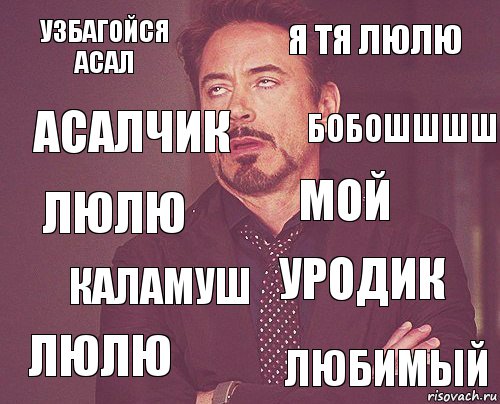 УЗБАГОЙСЯ АСАЛ

Я ТЯ ЛЮЛЮ

АСАЛЧИК

БОБОШШШШ

ЛЮЛЮ

МОЙ

КАЛАМУШ

УРОДИК

ЛЮЛЮ

ЛЮБИМЫЙ

risovach.ru